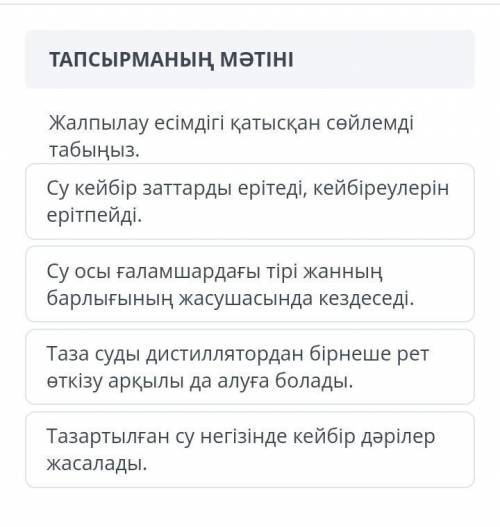 ТАПСЫРМАНЫҢ МӘТІНІ

Жалпылау есімдігі қатысқан сөйлемді табыңыз.

Су кейбір заттарды ерітеді, кейбіреулерін ерітпейді.

Су осы ғаламшардағы тірі жанның барлығының жасушасында кездеседі.

Таза суды дистиллятордан бірнеше рет өткізу арқылы да алуға болады.

Тазартылған су негізінде кейбір дәрілер жасалады.